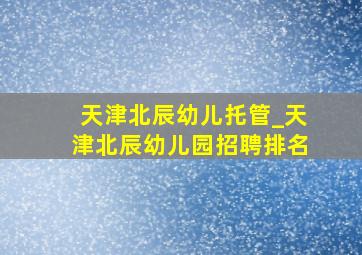 天津北辰幼儿托管_天津北辰幼儿园招聘排名